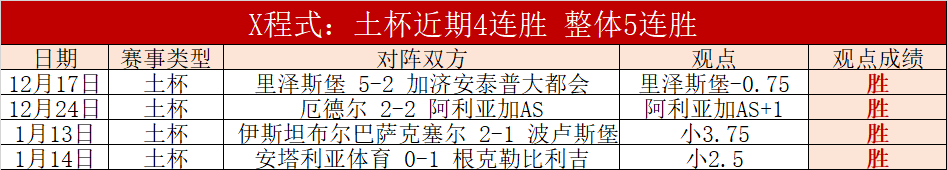 X程式：土杯近期4连胜 整体5连胜

| 日期 | 赛事类型 | 对阵双方 | 观点 | 观点成绩 |
|---|---|---|---|---|
| 12月17日 | 土杯 | 里泽斯堡 5-2 加济安泰普大都会 | 里泽斯堡-0.75 | 胜 |
| 12月24日 | 土杯 | 厄德尔 2-2 阿利亚加AS | 阿利亚加AS+1 | 胜 |
| 1月13日 | 土杯 | 伊斯坦布尔巴萨克塞尔 2-1 波卢斯堡 | 小3.75 | 胜 |
| 1月14日 | 土杯 | 安塔利亚体育 0-1 根克勒比利吉 | 小2.5 | 胜 |